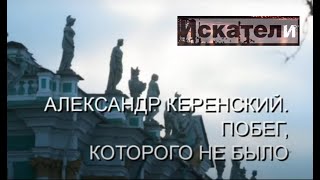 Искатели

АЛЕКСАНДР КЕРЕНСКИЙ. ПОБЕГ, КОТОРОГО НЕ БЫЛО